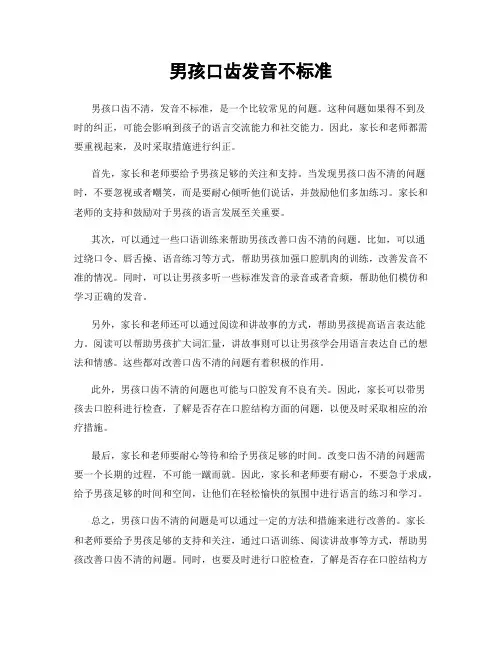 男孩口齿发音不标准

男孩口齿不清，发音不标准，是一个比较常见的问题。这种问题如果得不到及时的纠正，可能会影响到孩子的语言交流能力和社交能力。因此，家长和老师都需要重视起来，及时采取措施进行纠正。

首先，家长和老师要给予男孩足够的关注和支持。当发现男孩口齿不清的问题时，不要忽视或者嘲笑，而是要耐心倾听他们说话，并鼓励他们多加练习。家长和老师的支持和鼓励对于男孩的语言发展至关重要。

其次，可以通过一些口语训练来帮助男孩改善口齿不清的问题。比如，可以通过绕口令、唇舌操、语音练习等方式，帮助男孩加强口腔肌肉的训练，改善发音不准的情况。同时，可以让男孩多听一些标准发音的录音或者音频，帮助他们模仿和学习正确的发音。

另外，家长和老师还可以通过阅读和讲故事的方式，帮助男孩提高语言表达能力。阅读可以帮助男孩扩大词汇量，讲故事则可以让男孩学会用语言表达自己的想法和情感。这些都对改善口齿不清的问题有着积极的作用。

此外，男孩口齿不清的问题也可能与口腔发育不良有关。因此，家长可以带男孩去口腔科进行检查，了解是否存在口腔结构方面的问题，以便及时采取相应的治疗措施。

最后，家长和老师要耐心等待和给予男孩足够的时间。改变口齿不清的问题需要一个长期的过程，不可能一蹴而就。因此，家长和老师要有耐心，不要急于求成，给予男孩足够的时间和空间，让他们在轻松愉快的氛围中进行语言的练习和学习。

总之，男孩口齿不清的问题是可以通过一定的方法和措施来进行改善的。家长和老师要给予男孩足够的支持和关注，通过口语训练、阅读讲故事等方式，帮助男孩改善口齿不清的问题。同时，也要及时进行口腔检查，了解是否存在口腔结构方